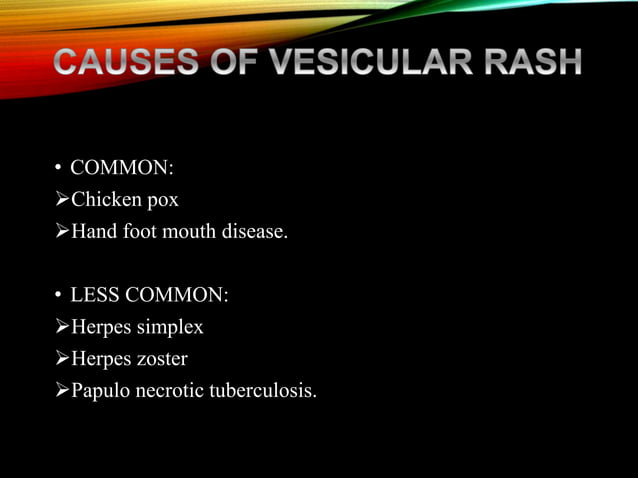 CAUSES OF VESICULAR RASH

• COMMON:
➢Chicken pox
➢Hand foot mouth disease.

• LESS COMMON:
➢Herpes simplex
➢Herpes zoster
➢Papulo necrotic tuberculosis.